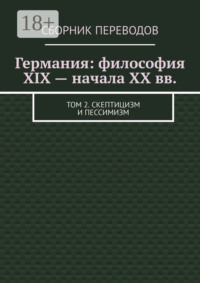 18+

СБОРНИК ПЕРЕВОДОВ

Германия: философия XIX — начала XX вв.

ТОМ 2. СКЕПТИЦИЗМ И ПЕССИМИЗМ